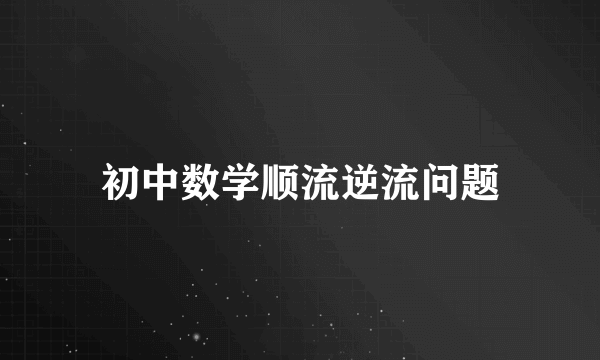 初中数学顺流逆流问题